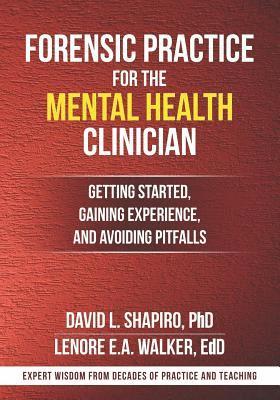 FORENSIC PRACTICE
FOR THE
MENTAL HEALTH
CLINICIAN

GETTING STARTED,
GAINING EXPERIENCE,
AND AVOIDING PITFALLS

DAVID L. SHAPIRO, PhD
LENORE E.A. WALKER, EdD

EXPERT WISDOM FROM DECADES OF PRACTICE AND TEACHING